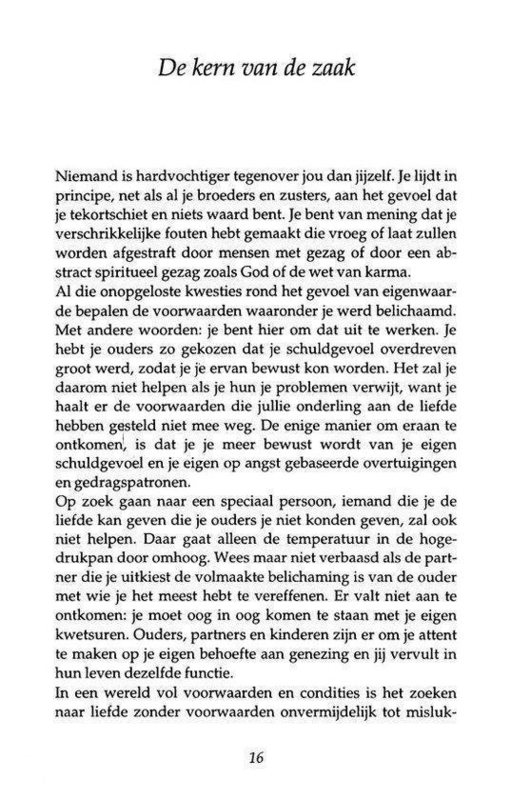 De kern van de zaak

Niemand is hardvochtiger tegenover jou dan jijzelf. Je lijdt in principe, net als al je broeders en zusters, aan het gevoel dat je tekortschiet en niets waard bent. Je bent van mening dat je verschrikkelijke fouten hebt gemaakt die vroeg of laat zullen worden afgestraft door mensen met gezag of door een abstract spiritueel gezag zoals God of de wet van karma.
Al die onopgeloste kwesties rond het gevoel van eigenwaarde bepalen de voorwaarden waaronder je werd belichaamd. Met andere woorden: je bent hier om dat uit te werken. Je hebt je ouders zo gekozen dat je schuldgevoel overdreven groot werd, zodat je je ervan bewust kon worden. Het zal je daarom niet helpen als je hun je problemen verwijt, want je haalt er de voorwaarden die jullie onderling aan de liefde hebben gesteld niet mee weg. De enige manier om eraan te ontkomen, is dat je je meer bewust wordt van je eigen schuldgevoel en je eigen op angst gebaseerde overtuigingen en gedragspatronen.
Op zoek gaan naar een speciaal persoon, iemand die je de liefde kan geven die je ouders je niet konden geven, zal ook niet helpen. Daar gaat alleen de temperatuur in de hogedrukpan door omhoog. Wees maar niet verbaasd als de partner die je uitkiest de volmaakte belichaming is van de ouder met wie je het meest hebt te vereffenen. Er valt niet aan te ontkomen: je moet oog in oog komen te staan met je eigen kwetsuren. Ouders, partners en kinderen zijn er om je attent te maken op je eigen behoefte aan genezing en jij vervult in hun leven dezelfde functie.
In een wereld vol voorwaarden en condities is het zoeken naar liefde zonder voorwaarden onvermijdelijk tot misluk-

16